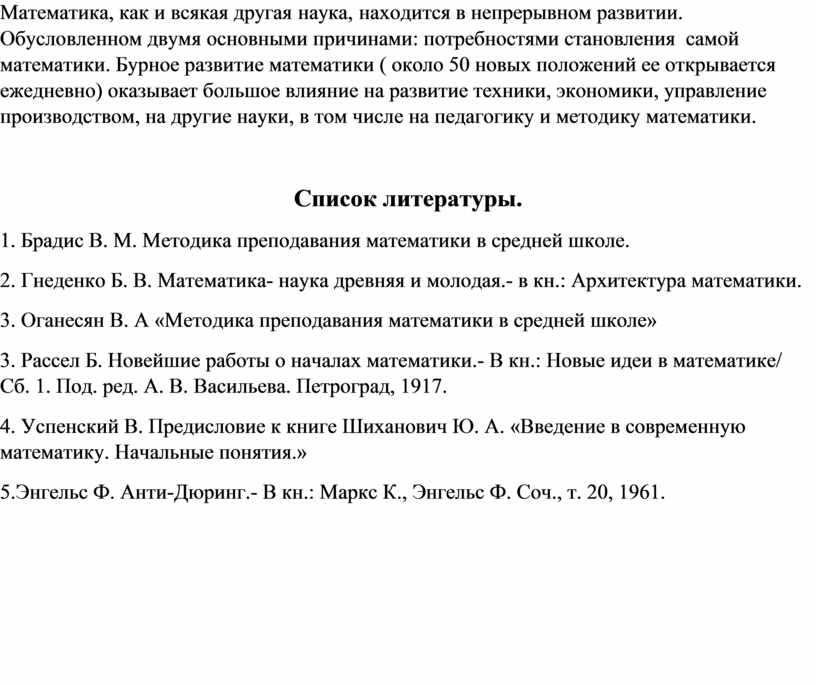 Математика, как и всякая другая наука, находится в непрерывном развитии. Обусловленном двумя основными причинами: потребностями становления самой математики. Бурное развитие математики ( около 50 новых положений ее открывается ежедневно) оказывает большое влияние на развитие техники, экономики, управление производством, на другие науки, в том числе на педагогику и методику математики.

Список литературы.

1. Брадис В. М. Методика преподавания математики в средней школе.

2. Гнеденко Б. В. Математика- наука древняя и молодая.- в кн.: Архитектура математики.

3. Оганесян В. А «Методика преподавания математики в средней школе»

3. Рассел Б. Новейшие работы о началах математики.- В кн.: Новые идеи в математике/ Сб. 1. Под. ред. А. В. Васильева. Петроград, 1917.

4. Успенский В. Предисловие к книге Шиханович Ю. А. «Введение в современную математику. Начальные понятия.»

5.Энгельс Ф. Анти-Дюринг.- В кн.: Маркс К., Энгельс Ф. Соч., т. 20, 1961.